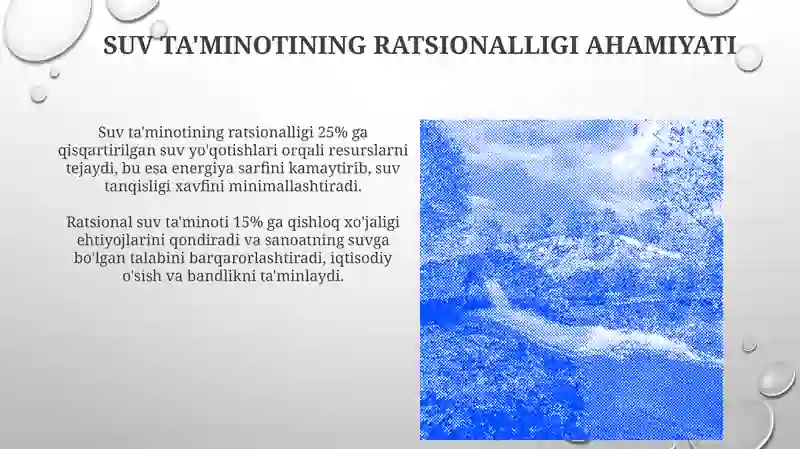 SUV TA'MINOTINING RATSIONALLIGI AHAMIYATI

Suv ta'minotining ratsionalligi 25% ga qisqartirilgan suv yo'qotishlari orqali resurslarni tejaydi, bu esa energiya sarfini kamaytirib, suv tanqisligi xavfini minimallashtiradi.

Ratsional suv ta'minoti 15% ga qishloq xo'jaligi ehtiyojlarini qondiradi va sanoatning suvga bo'lgan talabini barqarorlashtiradi, iqtisodiy o'sish va bandlikni ta'minlaydi.